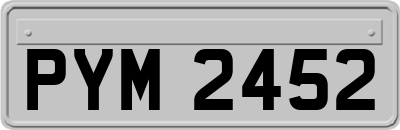 PYM 2452